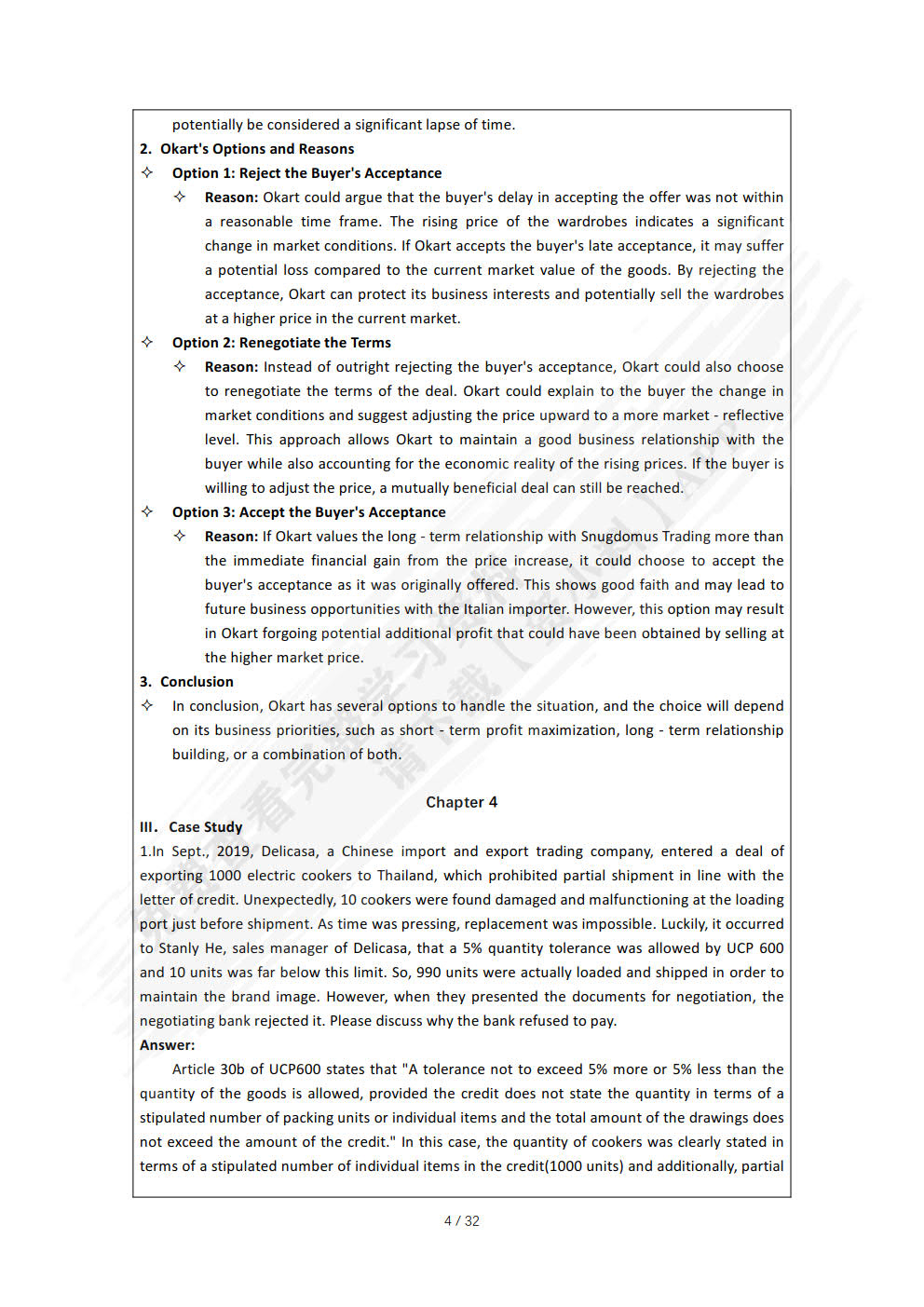 potentially be considered a significant lapse of time.

2. Okart's Options and Reasons

✧ Option 1: Reject the Buyer's Acceptance

✧ Reason: Okart could argue that the buyer's delay in accepting the offer was not within a reasonable time frame. The rising price of the wardrobes indicates a significant change in market conditions. If Okart accepts the buyer's late acceptance, it may suffer a potential loss compared to the current market value of the goods. By rejecting the acceptance, Okart can protect its business interests and potentially sell the wardrobes at a higher price in the current market.

✧ Option 2: Renegotiate the Terms

✧ Reason: Instead of outright rejecting the buyer's acceptance, Okart could also choose to renegotiate the terms of the deal. Okart could explain to the buyer the change in market conditions and suggest adjusting the price upward to a more market - reflective level. This approach allows Okart to maintain a good business relationship with the buyer while also accounting for the economic reality of the rising prices. If the buyer is willing to adjust the price, a mutually beneficial deal can still be reached.

✧ Option 3: Accept the Buyer's Acceptance

✧ Reason: If Okart values the long - term relationship with Snugdomus Trading more than the immediate financial gain from the price increase, it could choose to accept the buyer's acceptance as it was originally offered. This shows good faith and may lead to future business opportunities with the Italian importer. However, this option may result in Okart forgoing potential additional profit that could have been obtained by selling at the higher market price.

3. Conclusion

✧ In conclusion, Okart has several options to handle the situation, and the choice will depend on its business priorities, such as short - term profit maximization, long - term relationship building, or a combination of both.

Chapter 4

III. Case Study

1.In Sept., 2019, Delicasa, a Chinese import and export trading company, entered a deal of exporting 1000 electric cookers to Thailand, which prohibited partial shipment in line with the letter of credit. Unexpectedly, 10 cookers were found damaged and malfunctioning at the loading port just before shipment. As time was pressing, replacement was impossible. Luckily, it occurred to Stanly He, sales manager of Delicasa, that a 5% quantity tolerance was allowed by UCP 600 and 10 units was far below this limit. So, 990 units were actually loaded and shipped in order to maintain the brand image. However, when they presented the documents for negotiation, the negotiating bank rejected it. Please discuss why the bank refused to pay.

Answer:

Article 30b of UCP600 states that "A tolerance not to exceed 5% more or 5% less than the quantity of the goods is allowed, provided the credit does not state the quantity in terms of a stipulated number of packing units or individual items and the total amount of the drawings does not exceed the amount of the credit." In this case, the quantity of cookers was clearly stated in terms of a stipulated number of individual items in the credit(1000 units) and additionally, partial

4 / 32